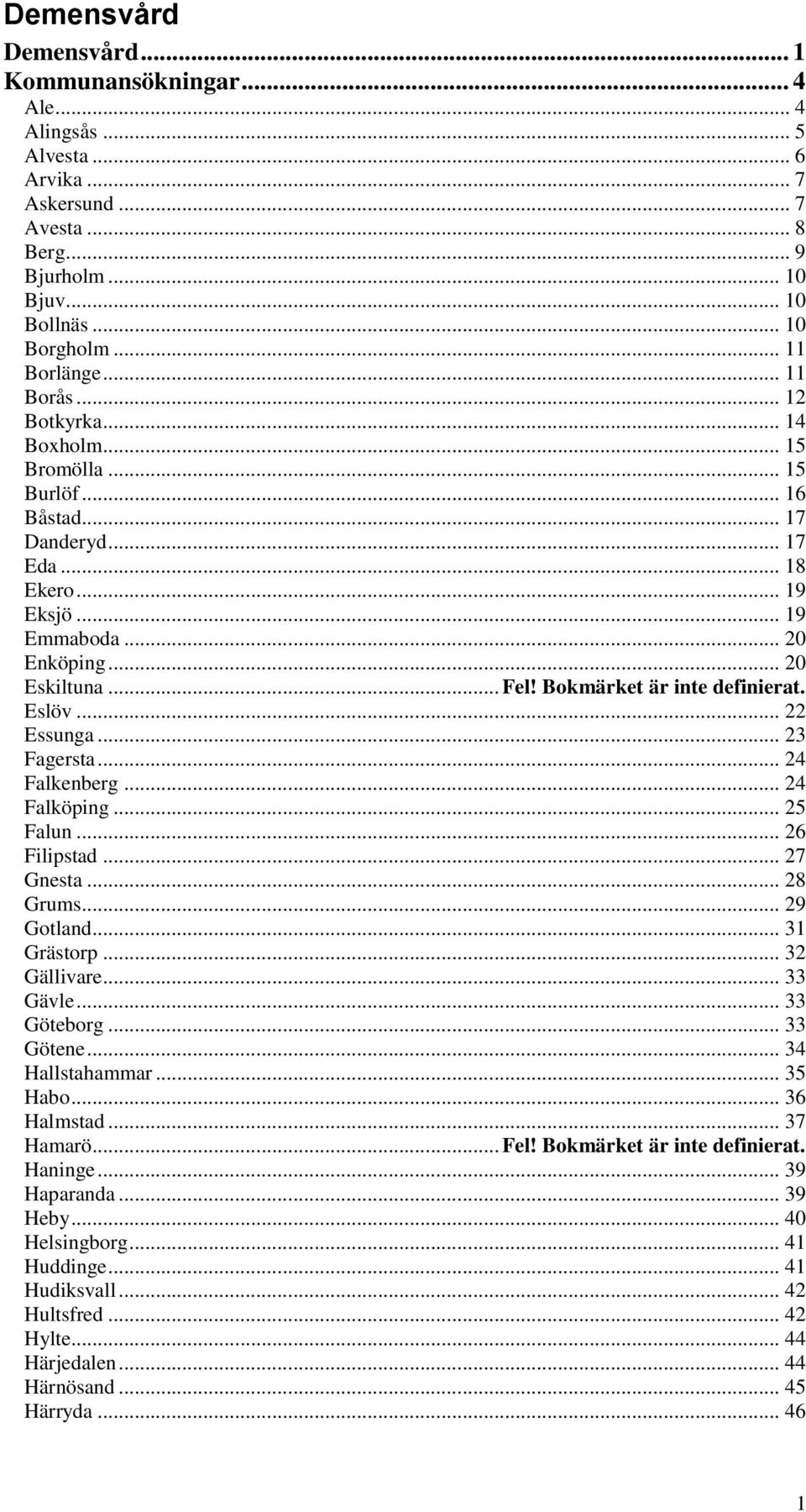 Demensvård

Demensvård ... 1
Kommunansökningar ... 4
Ale ... 4
Alingsås ... 5
Alvesta ... 6
Arvika ... 7
Askersund ... 7
Avesta ... 8
Berg ... 9
Bjurholm ... 10
Bjuv ... 10
Bollnäs ... 10
Borgholm ... 11
Borlänge ... 11
Borås ... 12
Botkyrka ... 14
Boxholm ... 15
Bromölla ... 15
Burlöf ... 16
Båstad ... 17
Danderyd ... 17
Eda ... 18
Ekero ... 19
Eksjö ... 19
Emmaboda ... 20
Enköping ... 20
Eskiltuna ... Fel! Bokmärket är inte definierat.
Eslöv ... 22
Essunga ... 23
Fagersta ... 24
Falkenberg ... 24
Falköping ... 25
Falun ... 26
Filipstad ... 27
Gnesta ... 28
Grums ... 29
Gotland ... 31
Grästorp ... 32
Gällivare ... 33
Gävle ... 33
Göteborg ... 33
Götene ... 34
Hallstahammar ... 35
Habo ... 36
Halmstad ... 37
Hamarö ... Fel! Bokmärket är inte definierat.
Haninge ... 39
Haparanda ... 39
Heby ... 40
Helsingborg ... 41
Huddinge ... 41
Hudiksvall ... 42
Hultsfred ... 42
Hylte ... 44
Härjedalen ... 44
Härnösand ... 45
Härryda ... 46

1